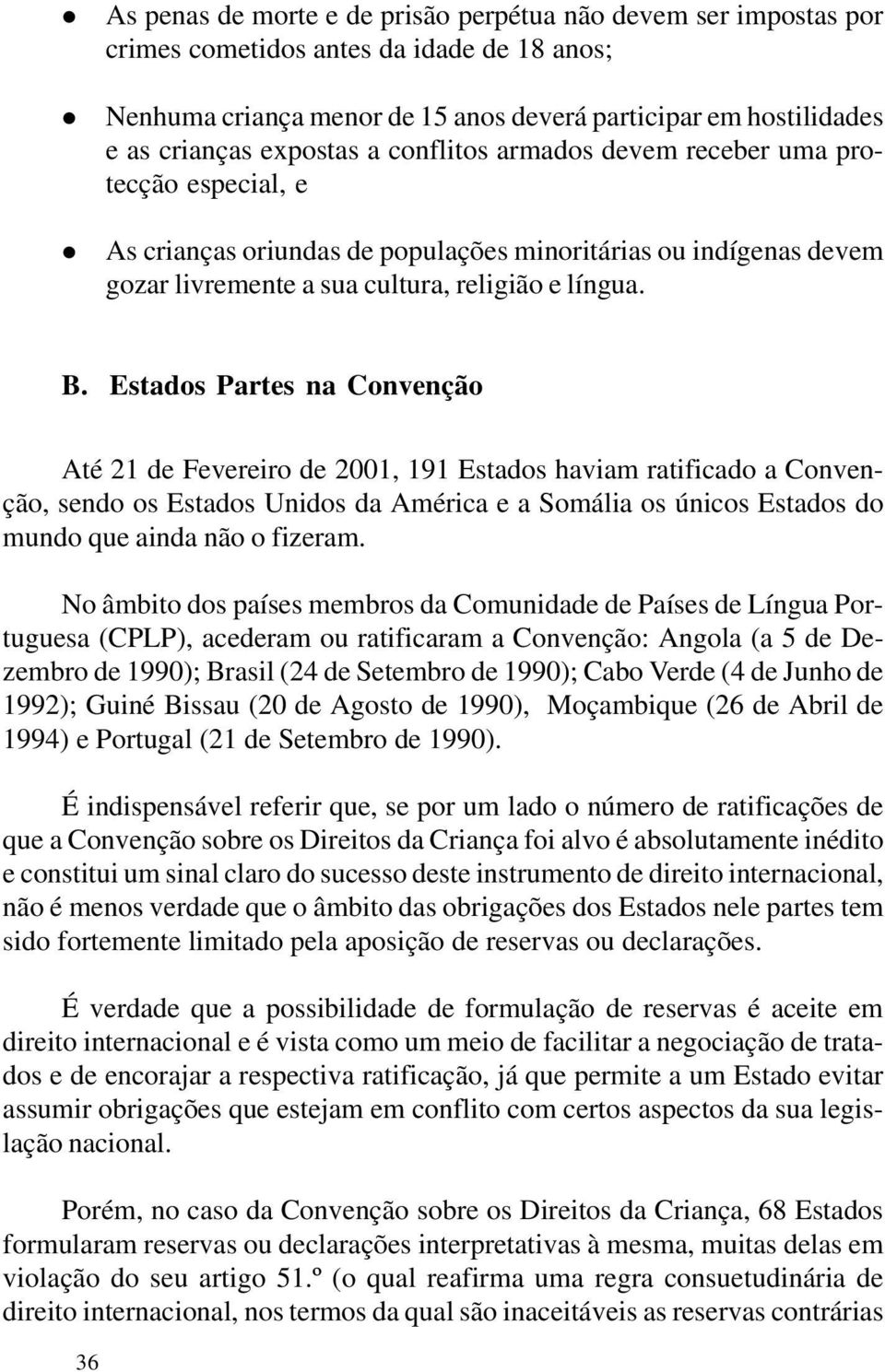 • As penas de morte e de prisão perpétua não devem ser impostas por crimes cometidos antes da idade de 18 anos;

• Nenhuma criança menor de 15 anos deverá participar em hostilidades e as crianças expostas a conflitos armados devem receber uma protecção especial, e

• As crianças oriundas de populações minoritárias ou indígenas devem gozar livremente a sua cultura, religião e língua.

B. Estados Partes na Convenção

Até 21 de Fevereiro de 2001, 191 Estados haviam ratificado a Convenção, sendo os Estados Unidos da América e a Somália os únicos Estados do mundo que ainda não o fizeram.

No âmbito dos países membros da Comunidade de Países de Língua Portuguesa (CPLP), acederam ou ratificaram a Convenção: Angola (a 5 de Dezembro de 1990); Brasil (24 de Setembro de 1990); Cabo Verde (4 de Junho de 1992); Guiné Bissau (20 de Agosto de 1990), Moçambique (26 de Abril de 1994) e Portugal (21 de Setembro de 1990).

É indispensável referir que, se por um lado o número de ratificações de que a Convenção sobre os Direitos da Criança foi alvo é absolutamente inédito e constitui um sinal claro do sucesso deste instrumento de direito internacional, não é menos verdade que o âmbito das obrigações dos Estados nele partes tem sido fortemente limitado pela aposição de reservas ou declarações.

É verdade que a possibilidade de formulação de reservas é aceite em direito internacional e é vista como um meio de facilitar a negociação de tratados e de encorajar a respectiva ratificação, já que permite a um Estado evitar assumir obrigações que estejam em conflito com certos aspectos da sua legislação nacional.

Porém, no caso da Convenção sobre os Direitos da Criança, 68 Estados formularam reservas ou declarações interpretativas à mesma, muitas delas em violação do seu artigo 51.º (o qual reafirma uma regra consuetudinária de direito internacional, nos termos da qual são inaceitáveis as reservas contrárias

36